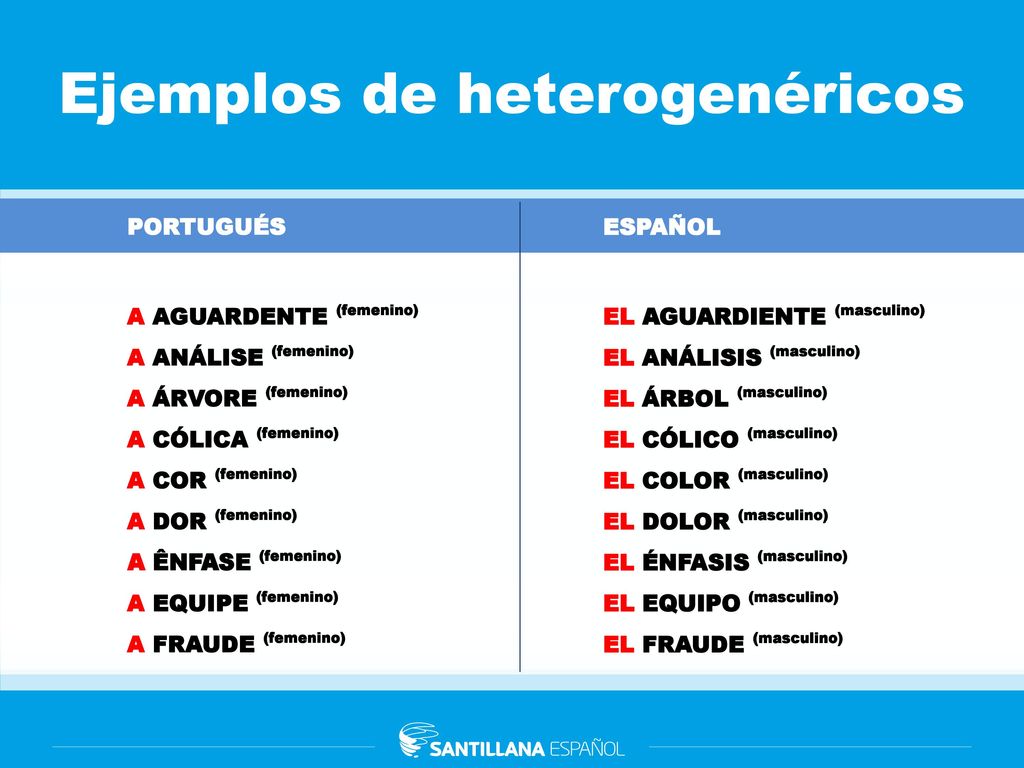 Ejemplos de heterogenéricos

| PORTUGUÉS | ESPAÑOL |
|---|---|
| A AGUARDENTE (femenino) | EL AGUARDIENTE (masculino) |
| A ANÁLISE (femenino) | EL ANÁLISIS (masculino) |
| A ÁRVORE (femenino) | EL ÁRBOL (masculino) |
| A CÓLICA (femenino) | EL CÓLICO (masculino) |
| A COR (femenino) | EL COLOR (masculino) |
| A DOR (femenino) | EL DOLOR (masculino) |
| A ÊNFASE (femenino) | EL ÉNFASIS (masculino) |
| A EQUIPE (femenino) | EL EQUIPO (masculino) |
| A FRAUDE (femenino) | EL FRAUDE (masculino) |

SANTILLANA ESPAÑOL